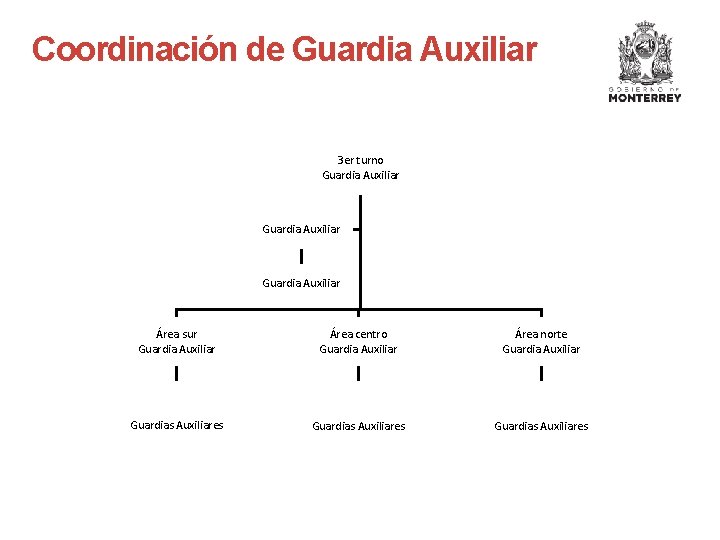 Coordinación de Guardia Auxiliar

GOBIERNO DE
MONTERREY

3er turno
Guardia Auxiliar

Guardia Auxiliar

Guardia Auxiliar

Área sur
Guardia Auxiliar

Área centro
Guardia Auxiliar

Área norte
Guardia Auxiliar

Guardias Auxiliares

Guardias Auxiliares

Guardias Auxiliares